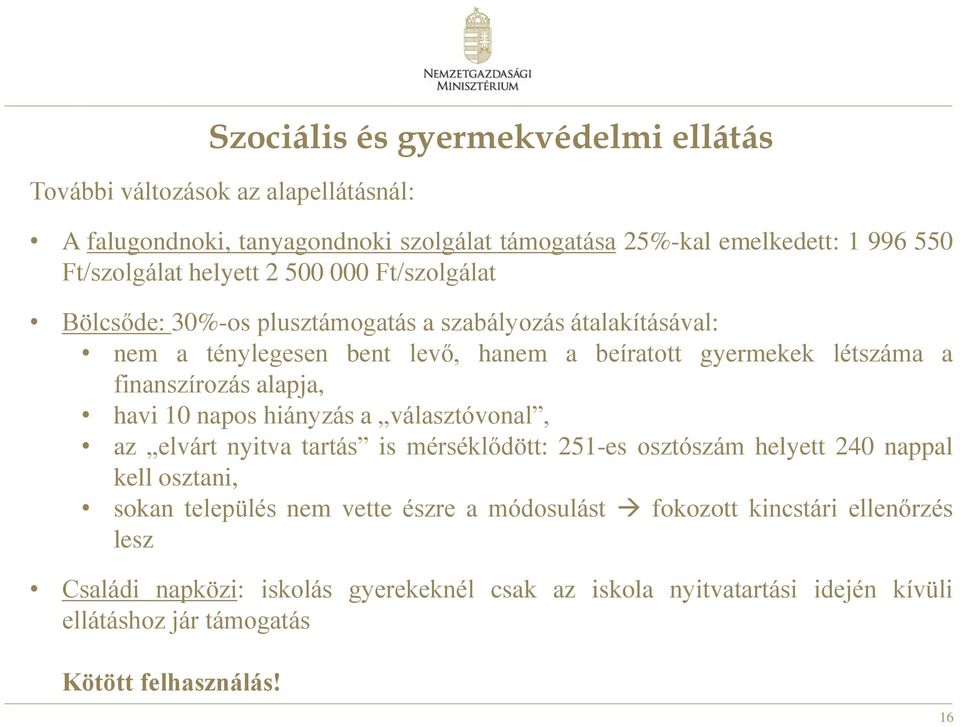 NEMZETGAZDASÁGI MINISZTÉRIUM

Szociális és gyermekvédelmi ellátás

További változások az alapellátásnál:

• A falugondnoki, tanyagondnoki szolgálat támogatása 25%-kal emelkedett: 1 996 550 Ft/szolgálat helyett 2 500 000 Ft/szolgálat

• Bölcsőde: 30%-os plusztámogatás a szabályozás átalakításával:
  • nem a ténylegesen bent levő, hanem a beíratott gyermekek létszáma a finanszírozás alapja,
  • havi 10 napos hiányzás a „választóvonal”,
  • az „elvárt nyitva tartás” is mérséklődött: 251-es osztószám helyett 240 nappal kell osztani,
  • sokan település nem vette észre a módosulást → fokozott kincstári ellenőrzés lesz

• Családi napközi: iskolás gyerekeknél csak az iskola nyitvatartási idején kívüli ellátáshoz jár támogatás

Kötött felhasználás!

16